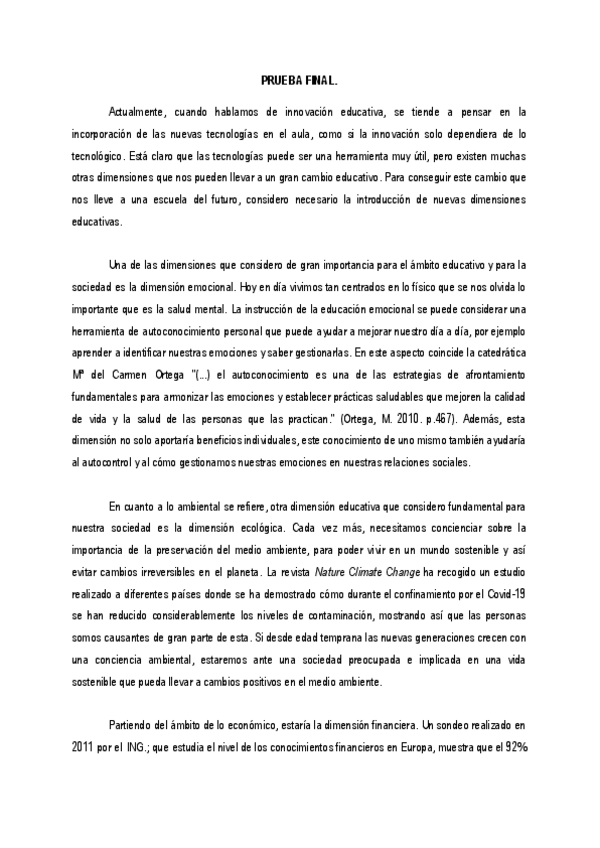 PRUEBA FINAL.

Actualmente, cuando hablamos de innovación educativa, se tiende a pensar en la incorporación de las nuevas tecnologías en el aula, como si la innovación solo dependiera de lo tecnológico. Está claro que las tecnologías puede ser una herramienta muy útil, pero existen muchas otras dimensiones que nos pueden llevar a un gran cambio educativo. Para conseguir este cambio que nos lleve a una escuela del futuro, considero necesario la introducción de nuevas dimensiones educativas.

Una de las dimensiones que considero de gran importancia para el ámbito educativo y para la sociedad es la dimensión emocional. Hoy en día vivimos tan centrados en lo físico que se nos olvida lo importante que es la salud mental. La instrucción de la educación emocional se puede considerar una herramienta de autoconocimiento personal que puede ayudar a mejorar nuestro día a día, por ejemplo aprender a identificar nuestras emociones y saber gestionarlas. En este aspecto coincide la catedrática Mª del Carmen Ortega "(...) el autoconocimiento es una de las estrategias de afrontamiento fundamentales para armonizar las emociones y establecer prácticas saludables que mejoren la calidad de vida y la salud de las personas que las practican." (Ortega, M. 2010. p.467). Además, esta dimensión no solo aportaría beneficios individuales, este conocimiento de uno mismo también ayudaría al autocontrol y al cómo gestionamos nuestras emociones en nuestras relaciones sociales.

En cuanto a lo ambiental se refiere, otra dimensión educativa que considero fundamental para nuestra sociedad es la dimensión ecológica. Cada vez más, necesitamos concienciar sobre la importancia de la preservación del medio ambiente, para poder vivir en un mundo sostenible y así evitar cambios irreversibles en el planeta. La revista Nature Climate Change ha recogido un estudio realizado a diferentes países donde se ha demostrado cómo durante el confinamiento por el Covid-19 se han reducido considerablemente los niveles de contaminación, mostrando así que las personas somos causantes de gran parte de esta. Si desde edad temprana las nuevas generaciones crecen con una conciencia ambiental, estaremos ante una sociedad preocupada e implicada en una vida sostenible que pueda llevar a cambios positivos en el medio ambiente.

Partiendo del ámbito de lo económico, estaría la dimensión financiera. Un sondeo realizado en 2011 por el ING.; que estudia el nivel de los conocimientos financieros en Europa, muestra que el 92%